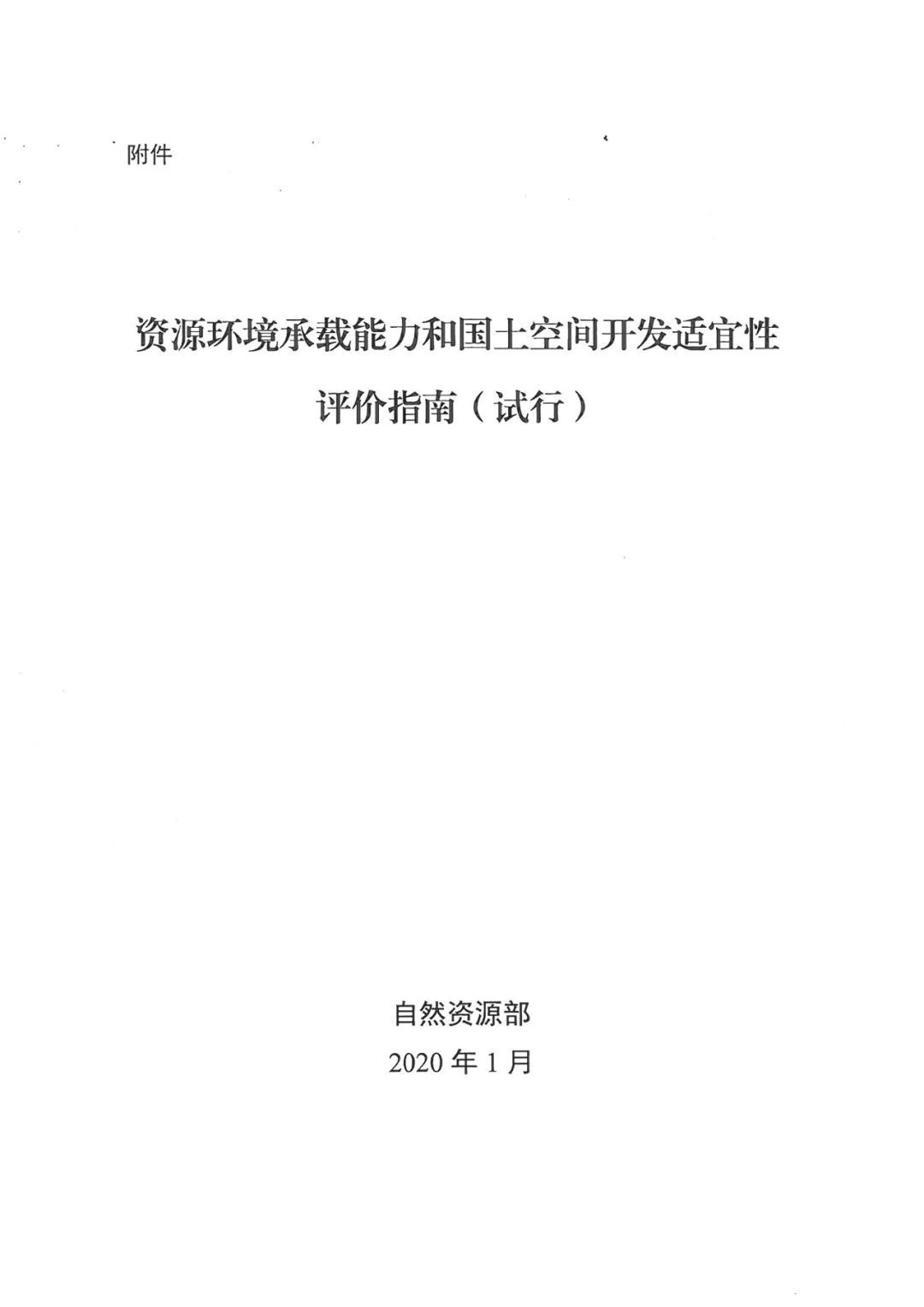 附件

资源环境承载能力和国土空间开发适宜性
评价指南（试行）

自然资源部
2020年1月